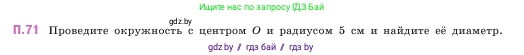 Ищите нас по запросу ГДЗ Бай

gdz.by

П.71 Проведите окружность с центром $O$ и радиусом 5 см и найдите её диаметр.

gdz.by / гдз бай / гдз by